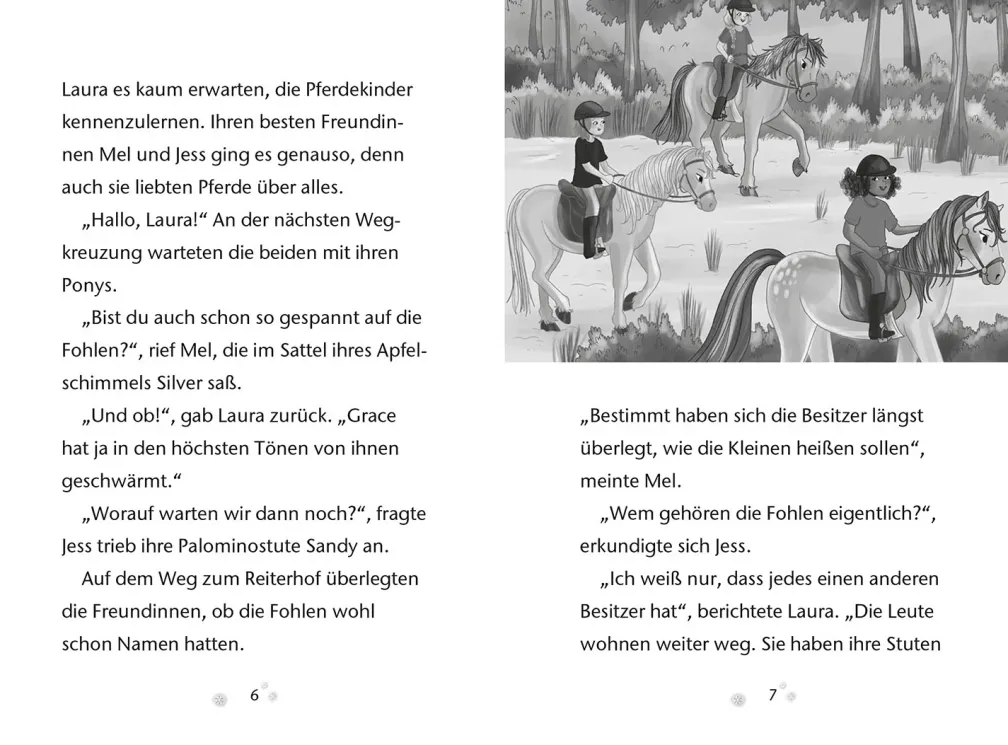 Laura es kaum erwarten, die Pferdekinder kennenzulernen. Ihren besten Freundinnen Mel und Jess ging es genauso, denn auch sie liebten Pferde über alles.

„Hallo, Laura!“ An der nächsten Wegkreuzung warteten die beiden mit ihren Ponys.

„Bist du auch schon so gespannt auf die Fohlen?“, rief Mel, die im Sattel ihres Apfelschimmels Silver saß.

„Und ob!“, gab Laura zurück. „Grace hat ja in den höchsten Tönen von ihnen geschwärmt.“

„Worauf warten wir dann noch?“, fragte Jess trieb ihre Palominostute Sandy an.

Auf dem Weg zum Reiterhof überlegten die Freundinnen, ob die Fohlen wohl schon Namen hatten.

6

„Bestimmt haben sich die Besitzer längst überlegt, wie die Kleinen heißen sollen“, meinte Mel.

„Wem gehören die Fohlen eigentlich?“, erkundigte sich Jess.

„Ich weiß nur, dass jedes einen anderen Besitzer hat“, berichtete Laura. „Die Leute wohnen weiter weg. Sie haben ihre Stuten

7